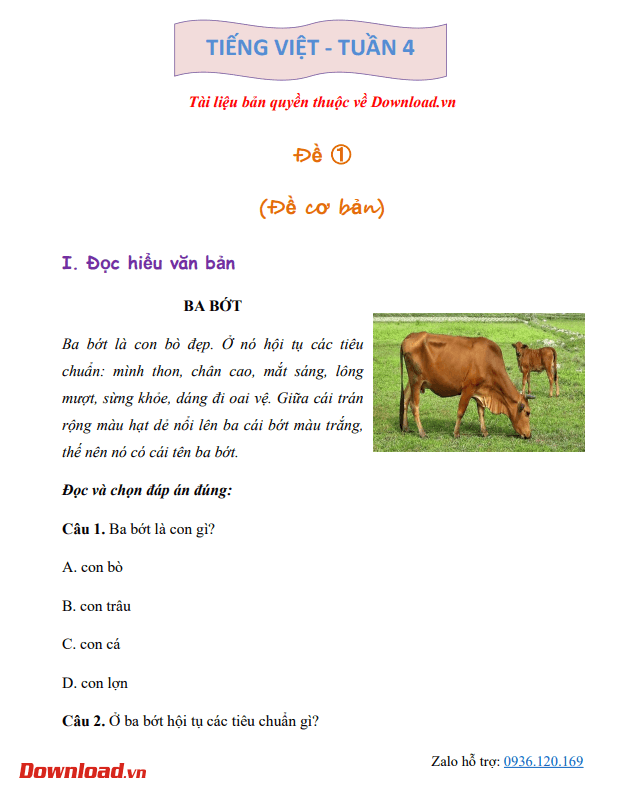 TIẾNG VIỆT - TUẦN 4

Tài liệu bản quyền thuộc về Download.vn

Đề ①

(Đề cơ bản)

I. Đọc hiểu văn bản

BA BỚT

Ba bớt là con bò đẹp. Ở nó hội tụ các tiêu chuẩn: mình thon, chân cao, mắt sáng, lông mượt, sừng khỏe, dáng đi oai vệ. Giữa cái trán rộng màu hạt dẻ nổi lên ba cái bớt màu trắng, thế nên nó có cái tên ba bớt.

Đọc và chọn đáp án đúng:

Câu 1. Ba bớt là con gì?

A. con bò

B. con trâu

C. con cá

D. con lợn

Câu 2. Ở ba bớt hội tụ các tiêu chuẩn gì?

Download.vn

Zalo hỗ trợ: 0936.120.169